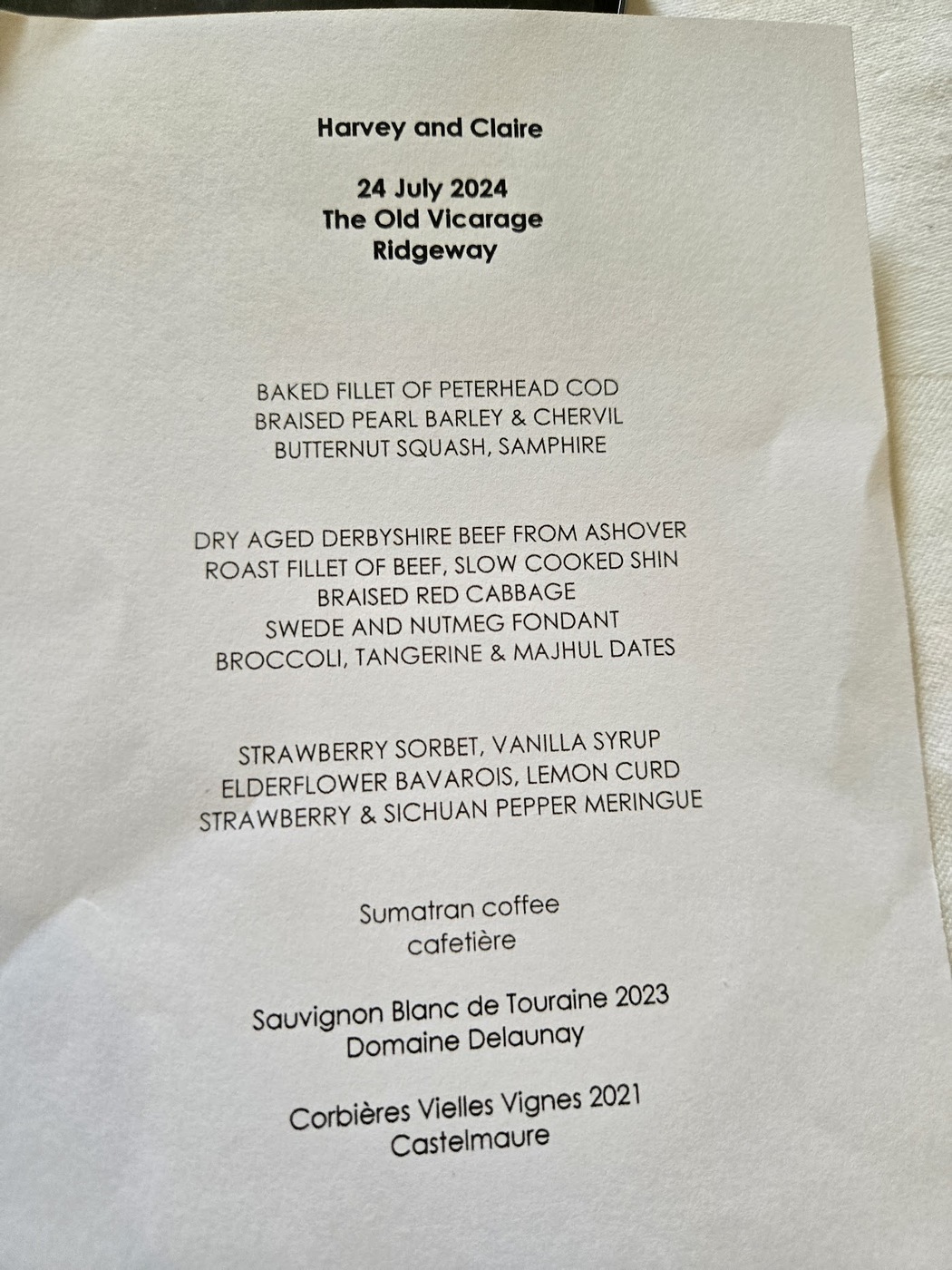 Harvey and Claire

24 July 2024
The Old Vicarage
Ridgeway

BAKED FILLET OF PETERHEAD COD
BRAISED PEARL BARLEY & CHERVIL
BUTTERNUT SQUASH, SAMPHIRE

DRY AGED DERBYSHIRE BEEF FROM ASHOVER
ROAST FILLET OF BEEF, SLOW COOKED SHIN
BRAISED RED CABBAGE
SWEDE AND NUTMEG FONDANT
BROCCOLI, TANGERINE & MAJHUL DATES

STRAWBERRY SORBET, VANILLA SYRUP
ELDERFLOWER BAVAROIS, LEMON CURD
STRAWBERRY & SICHUAN PEPPER MERINGUE

Sumatran coffee
cafetière

Sauvignon Blanc de Touraine 2023
Domaine Delaunay

Corbières Vielles Vignes 2021
Castelmaure